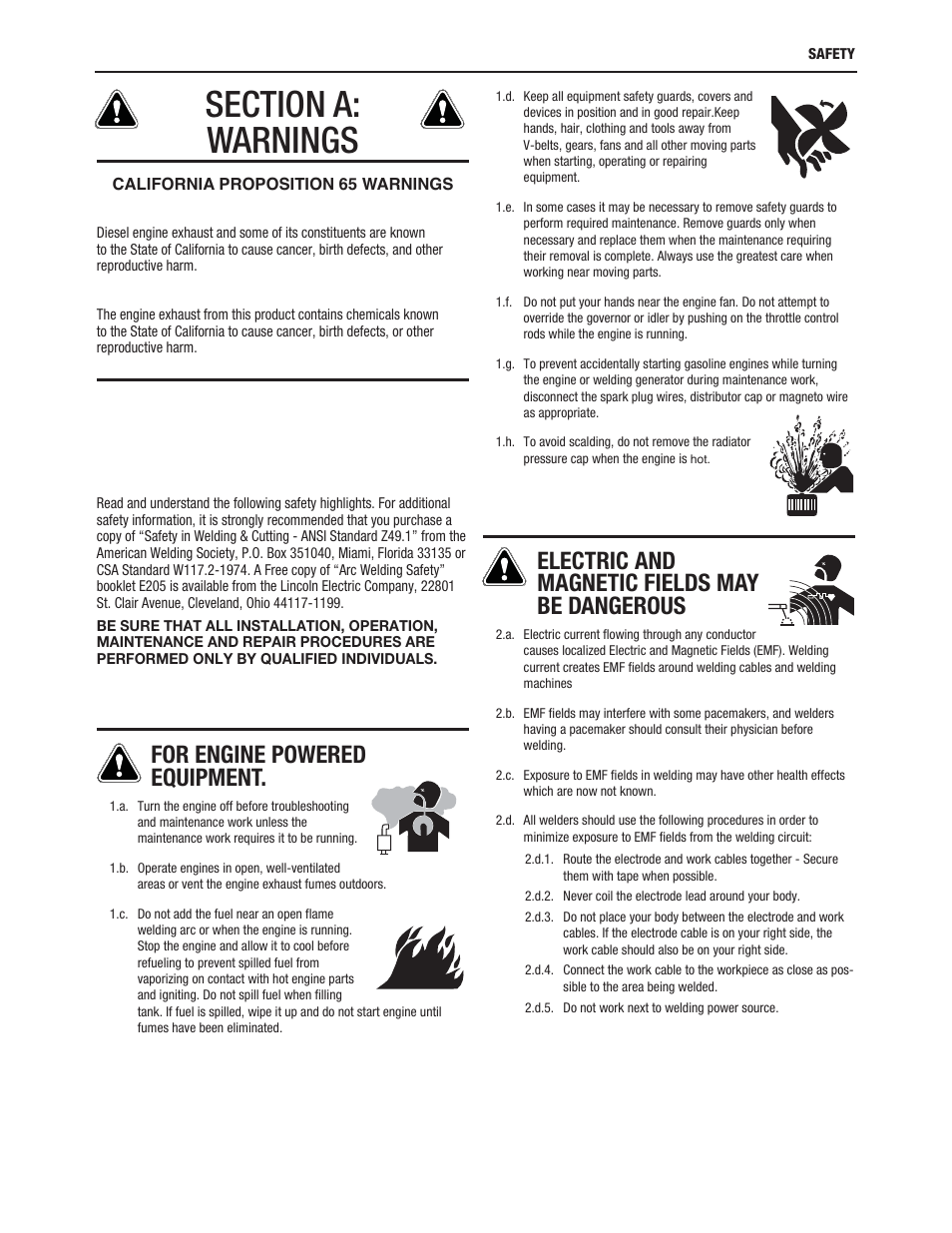 SAFETY

SECTION A: WARNINGS

CALIFORNIA PROPOSITION 65 WARNINGS

Diesel engine exhaust and some of its constituents are known to the State of California to cause cancer, birth defects, and other reproductive harm.

The engine exhaust from this product contains chemicals known to the State of California to cause cancer, birth defects, or other reproductive harm.

Read and understand the following safety highlights. For additional safety information, it is strongly recommended that you purchase a copy of "Safety in Welding & Cutting - ANSI Standard Z49.1" from the American Welding Society, P.O. Box 351040, Miami, Florida 33135 or CSA Standard W117.2-1974. A Free copy of "Arc Welding Safety" booklet E205 is available from the Lincoln Electric Company, 22801 St. Clair Avenue, Cleveland, Ohio 44117-1199.

BE SURE THAT ALL INSTALLATION, OPERATION, MAINTENANCE AND REPAIR PROCEDURES ARE PERFORMED ONLY BY QUALIFIED INDIVIDUALS.

FOR ENGINE POWERED EQUIPMENT.

1.a. Turn the engine off before troubleshooting and maintenance work unless the maintenance work requires it to be running.

1.b. Operate engines in open, well-ventilated areas or vent the engine exhaust fumes outdoors.

1.c. Do not add the fuel near an open flame welding arc or when the engine is running. Stop the engine and allow it to cool before refueling to prevent spilled fuel from vaporizing on contact with hot engine parts and igniting. Do not spill fuel when filling tank. If fuel is spilled, wipe it up and do not start engine until fumes have been eliminated.

1.d. Keep all equipment safety guards, covers and devices in position and in good repair.Keep hands, hair, clothing and tools away from V-belts, gears, fans and all other moving parts when starting, operating or repairing equipment.

1.e. In some cases it may be necessary to remove safety guards to perform required maintenance. Remove guards only when necessary and replace them when the maintenance requiring their removal is complete. Always use the greatest care when working near moving parts.

1.f. Do not put your hands near the engine fan. Do not attempt to override the governor or idler by pushing on the throttle control rods while the engine is running.

1.g. To prevent accidentally starting gasoline engines while turning the engine or welding generator during maintenance work, disconnect the spark plug wires, distributor cap or magneto wire as appropriate.

1.h. To avoid scalding, do not remove the radiator pressure cap when the engine is hot.

ELECTRIC AND MAGNETIC FIELDS MAY BE DANGEROUS

2.a. Electric current flowing through any conductor causes localized Electric and Magnetic Fields (EMF). Welding current creates EMF fields around welding cables and welding machines

2.b. EMF fields may interfere with some pacemakers, and welders having a pacemaker should consult their physician before welding.

2.c. Exposure to EMF fields in welding may have other health effects which are now not known.

2.d. All welders should use the following procedures in order to minimize exposure to EMF fields from the welding circuit:

2.d.1. Route the electrode and work cables together - Secure them with tape when possible.

2.d.2. Never coil the electrode lead around your body.

2.d.3. Do not place your body between the electrode and work cables. If the electrode cable is on your right side, the work cable should also be on your right side.

2.d.4. Connect the work cable to the workpiece as close as possible to the area being welded.

2.d.5. Do not work next to welding power source.